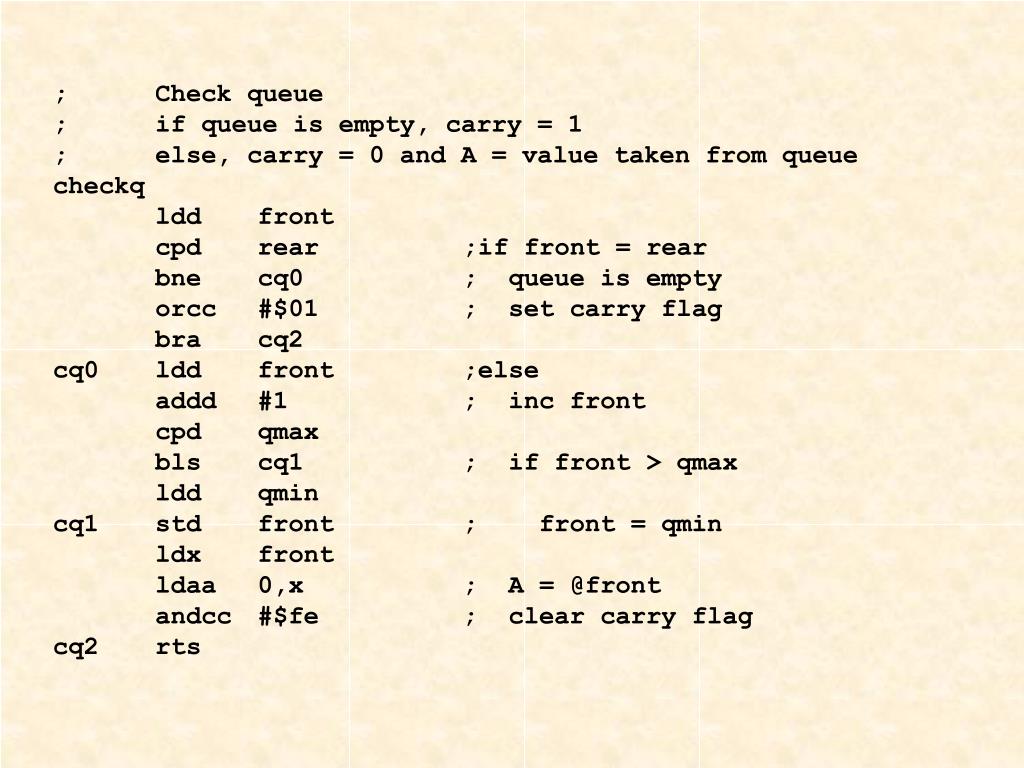 ;	Check queue
;	if queue is empty, carry = 1
;	else, carry = 0 and A = value taken from queue
checkq
	ldd	front
	cpd	rear		;if front = rear
	bne	cq0		;  queue is empty
	orcc	#$01		;  set carry flag
	bra	cq2
cq0	ldd	front		;else
	addd	#1		;  inc front
	cpd	qmax
	bls	cq1		;  if front > qmax
	ldd	qmin
cq1	std	front		;    front = qmin
	ldx	front
	ldaa	0,x		;  A = @front
	andcc	#$fe		;  clear carry flag
cq2	rts